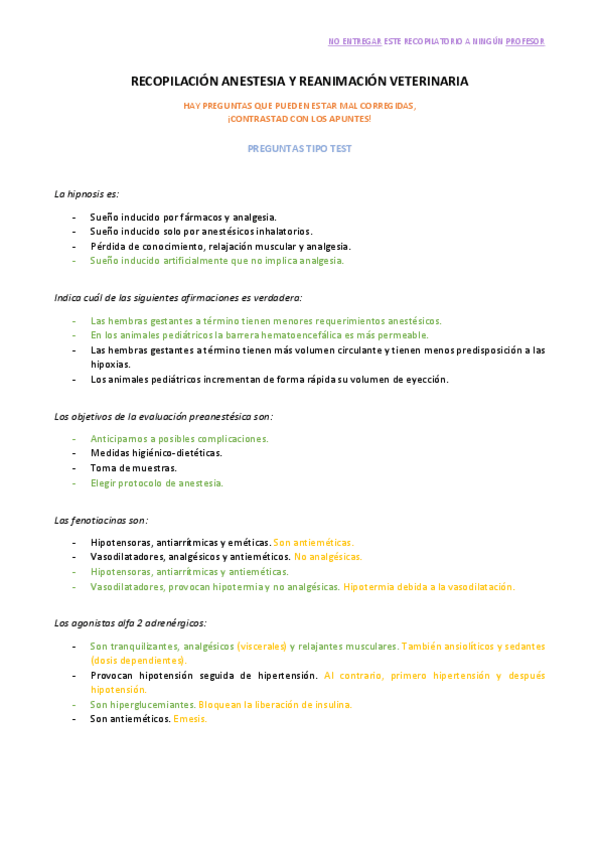 NO ENTREGAR ESTE RECOPIATORIO A NINGÚN PROFESOR

RECOPILACIÓN ANESTESIA Y REANIMACIÓN VETERINARIA

HAY PREGUNTAS QUE PUEDEN ESTAR MAL CORREGIDAS, ¡CONTRASTAD CON LOS APUNTES!

PREGUNTAS TIPO TEST

La hipnosis es:

- Sueño inducido por fármacos y analgesia.
- Sueño inducido solo por anestésicos inhalatorios.
- Pérdida de conocimiento, relajación muscular y analgesia.
- Sueño inducido artificialmente que no implica analgesia.

Indica cuál de las siguientes afirmaciones es verdadera:

- Las hembras gestantes a término tienen menores requerimientos anestésicos.
- En los animales pediátricos la barrera hematoencefálica es más permeable.
- Las hembras gestantes a término tienen más volumen circulante y tienen menos predisposición a las hipoxias.
- Los animales pediátricos incrementan de forma rápida su volumen de eyección.

Los objetivos de la evaluación preanestésica son:

- Anticiparnos a posibles complicaciones.
- Medidas higiénico-dietéticas.
- Toma de muestras.
- Elegir protocolo de anestesia.

Las fenotiacinas son:

- Hipotensoras, antiarrítmicas y eméticas. Son antieméticas.
- Vasodilatadores, analgésicos y antieméticos. No analgésicas.
- Hipotensoras, antiarrítmicas y antieméticas.
- Vasodilatadores, provocan hipotermia y no analgésicas. Hipotermia debida a la vasodilatación.

Los agonistas alfa 2 adrenérgicos:

- Son tranquilizantes, analgésicos (viscerales) y relajantes musculares. También ansiolíticos y sedantes (dosis dependientes).
- Provocan hipotensión seguida de hipertensión. Al contrario, primero hipertensión y después hipotensión.
- Son hiperglucemiantes. Bloquean la liberación de insulina.
- Son antieméticos. Emesis.